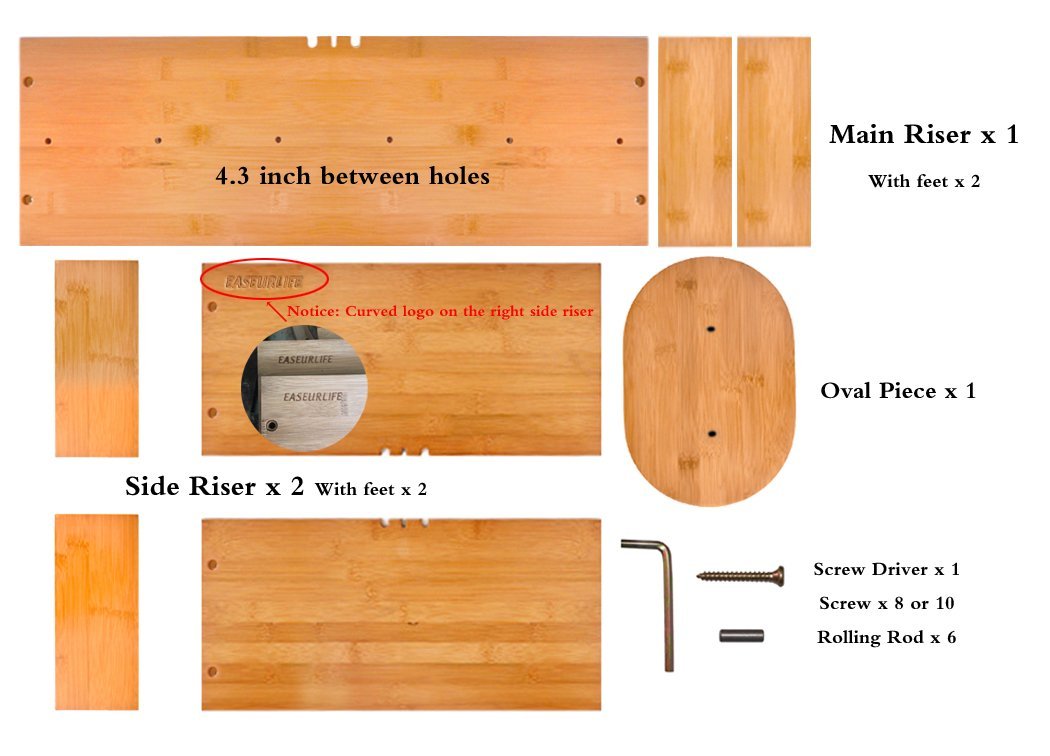 4.3 inch between holes

Main Riser x 1

With feet x 2

EASEURLIFE

Notice: Curved logo on the right side riser

EASEURLIFE

EASEURLIFE

Oval Piece x 1

Side Riser x 2 With feet x 2

Screw Driver x 1

Screw x 8 or 10

Rolling Rod x 6